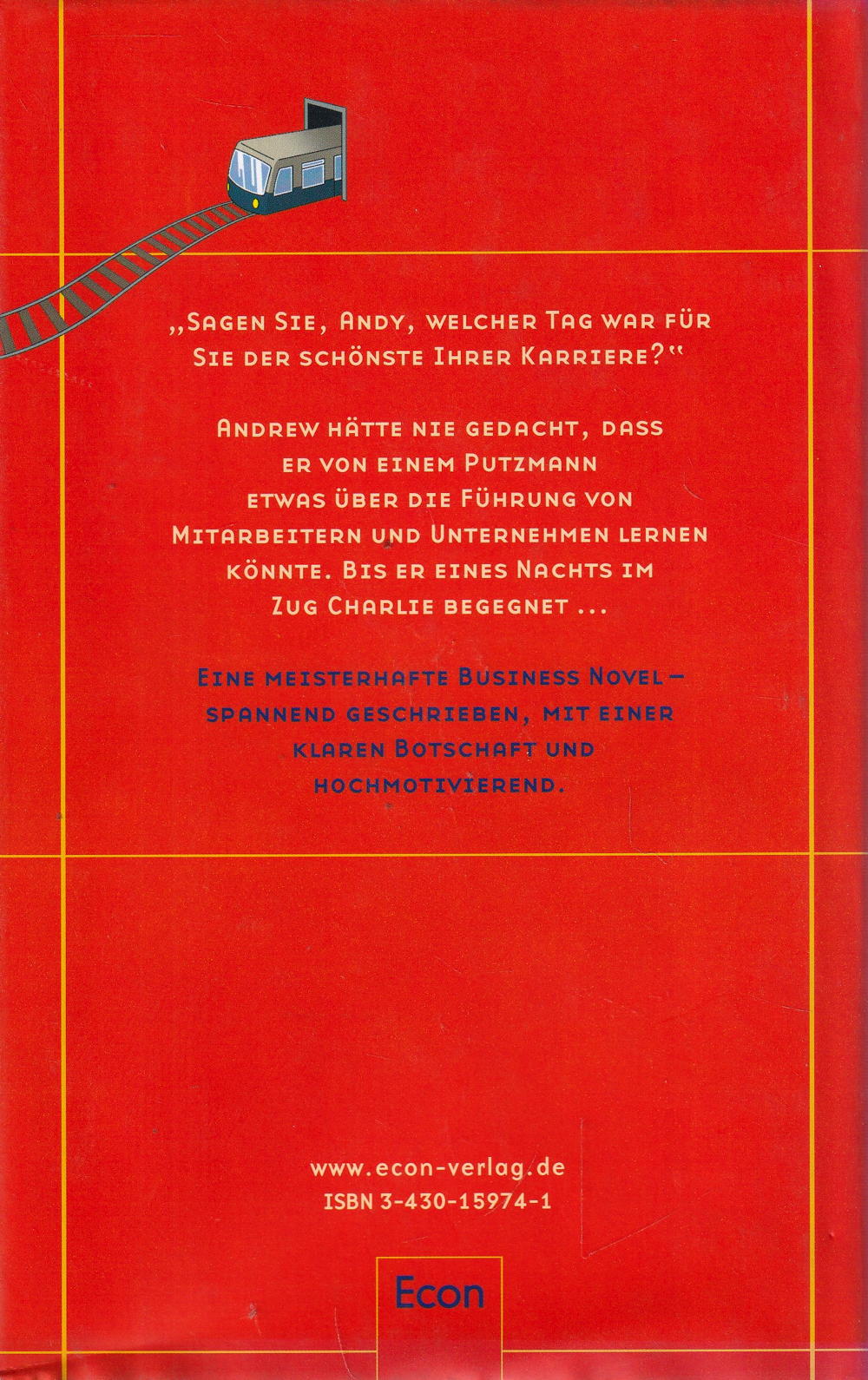 „Sagen Sie, Andy, welcher Tag war für Sie der schönste Ihrer Karriere?“

Andrew hätte nie gedacht, dass er von einem Putzmann etwas über die Führung von Mitarbeitern und Unternehmen lernen könnte. Bis er eines Nachts im Zug Charlie begegnet ...

Eine meisterhafte Business Novel – spannend geschrieben, mit einer klaren Botschaft und hochmotivierend.

www.econ-verlag.de
ISBN 3-430-15974-1

Econ